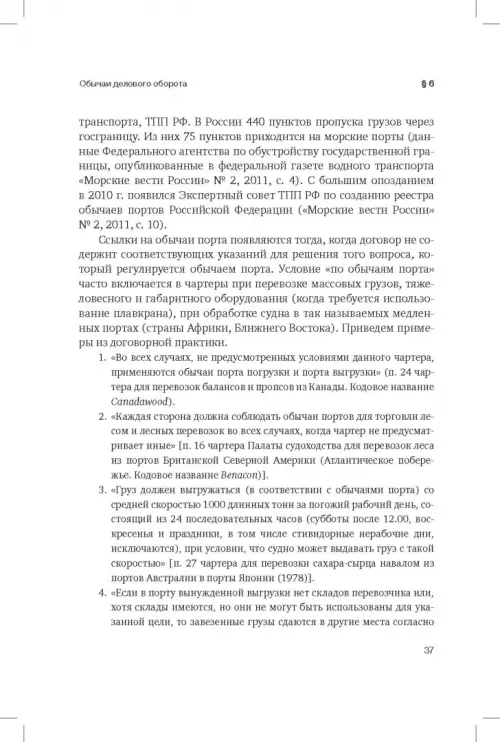 Обычаи делового оборота

§ 6

транспорта, ТПП РФ. В России 440 пунктов пропуска грузов через госграницу. Из них 75 пунктов приходится на морские порты (данные Федерального агентства по обустройству государственной границы, опубликованные в федеральной газете водного транспорта «Морские вести России» № 2, 2011, с. 4). С большим опозданием в 2010 г. появился Экспертный совет ТПП РФ по созданию реестра обычаев портов Российской Федерации («Морские вести России» № 2, 2011, с. 10).

Ссылки на обычаи порта появляются тогда, когда договор не содержит соответствующих указаний для решения того вопроса, который регулируется обычаем порта. Условие «по обычаям порта» часто включается в чартеры при перевозке массовых грузов, тяжеловесного и габаритного оборудования (когда требуется использование плавкрана), при обработке судна в так называемых медленных портах (страны Африки, Ближнего Востока). Приведем примеры из договорной практики.

1. «Во всех случаях, не предусмотренных условиями данного чартера, применяются обычаи порта погрузки и порта выгрузки» (п. 24 чартера для перевозок балансов и пропсов из Канады. Кодовое название Canadawood).

2. «Каждая сторона должна соблюдать обычаи портов для торговли лесом и лесных перевозок во всех случаях, когда чартер не предусматривает иные» [п. 16 чартера Палаты судоходства для перевозок леса из портов Британской Северной Америки (Атлантическое побережье. Кодовое название Benacon)].

3. «Груз должен выгружаться (в соответствии с обычаями порта) со средней скоростью 1000 длинных тонн за погожий рабочий день, состоящий из 24 последовательных часов (субботы после 12.00, воскресенья и праздники, в том числе стивидорные нерабочие дни, исключаются), при условии, что судно может выдавать груз с такой скоростью» [п. 27 чартера для перевозки сахара-сырца навалом из портов Австралии в порты Японии (1978)].

4. «Если в порту вынужденной выгрузки нет складов перевозчика или, хотя склады имеются, но они не могут быть использованы для указанной цели, то завезенные грузы сдаются в другие места согласно

37